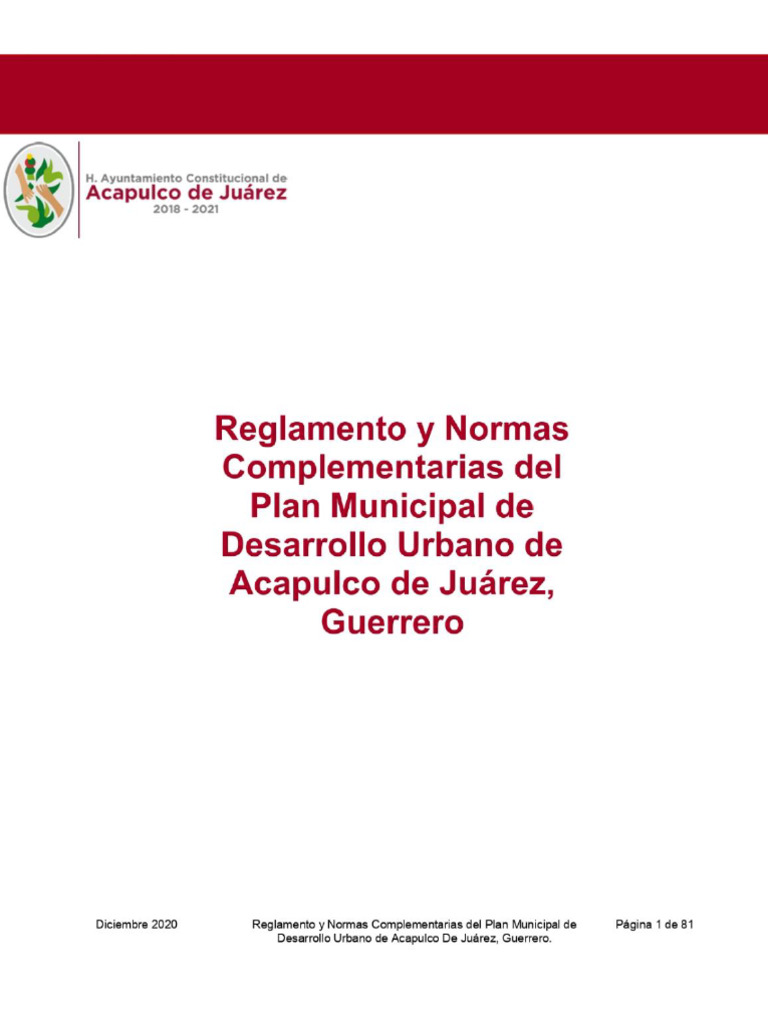 H. Ayuntamiento Constitucional de
Acapulco de Juárez
2018 - 2021

Reglamento y Normas Complementarias del Plan Municipal de Desarrollo Urbano de Acapulco de Juárez, Guerrero

Diciembre 2020

Reglamento y Normas Complementarias del Plan Municipal de Desarrollo Urbano de Acapulco De Juárez, Guerrero.

Página 1 de 81